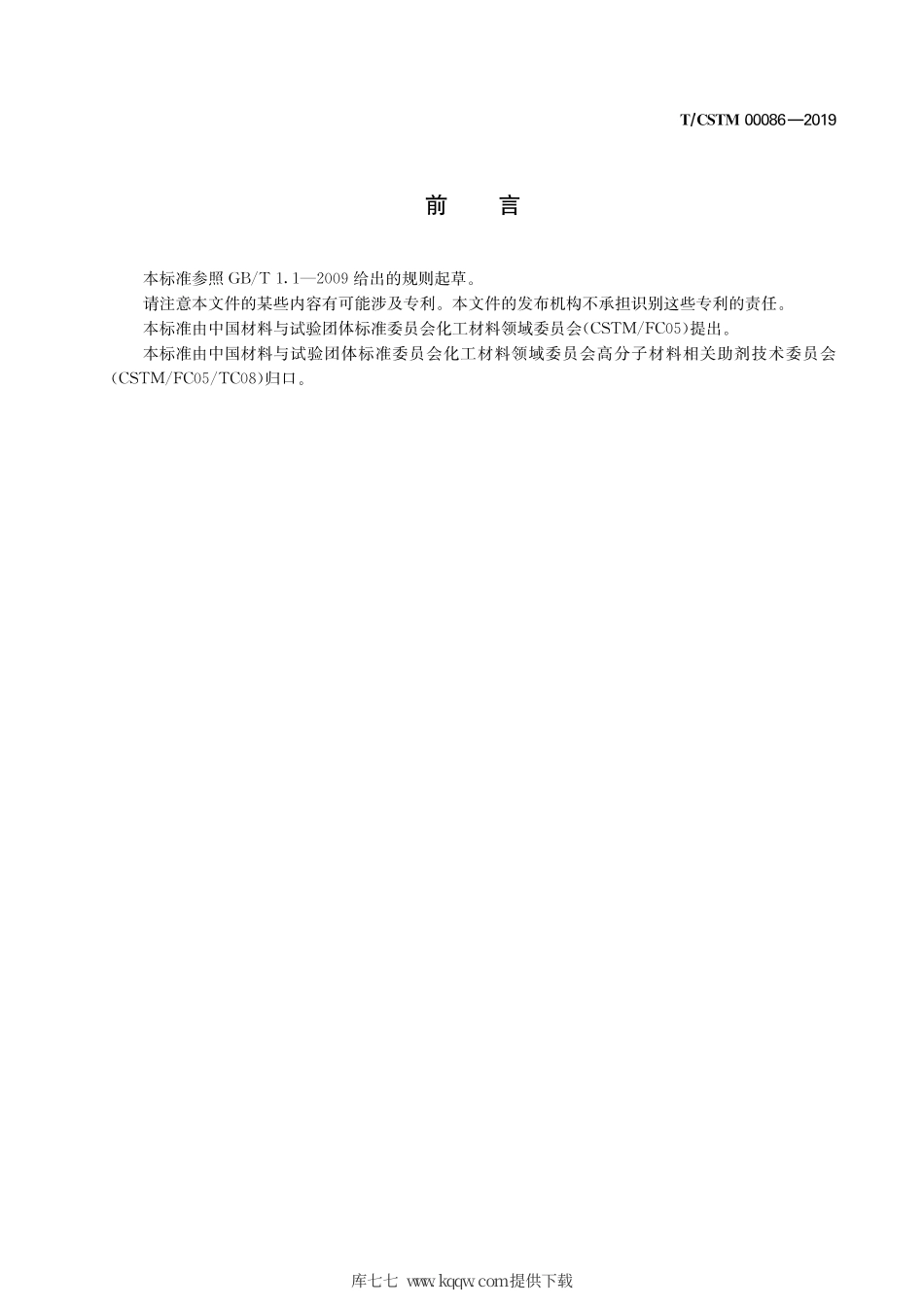 T/CSTM 00086—2019

前　言

本标准参照 GB/T 1.1—2009 给出的规则起草。

请注意本文件的某些内容有可能涉及专利。本文件的发布机构不承担识别这些专利的责任。

本标准由中国材料与试验团体标准委员会化工材料领域委员会(CSTM/FC05)提出。

本标准由中国材料与试验团体标准委员会化工材料领域委员会高分子材料相关助剂技术委员会(CSTM/FC05/TC08)归口。

库七七 www.kqqw.com提供下载